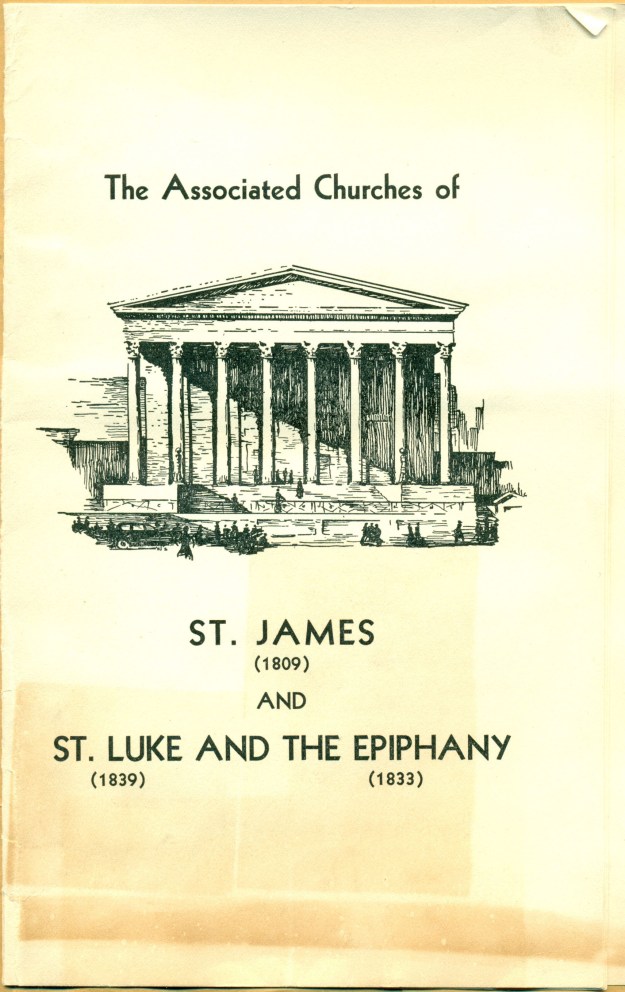 The Associated Churches of

ST. JAMES
(1809)
AND
ST. LUKE AND THE EPIPHANY
(1839) (1833)